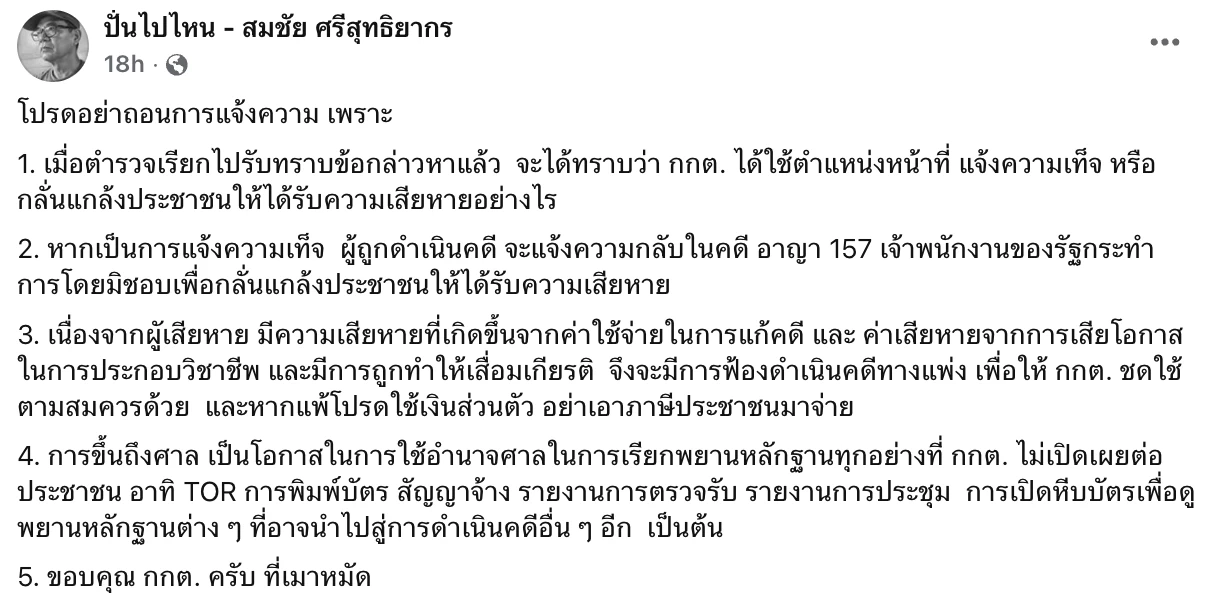 ปั่นไปไหน - สมชัย ศรีสุทธิยากร
18h ·

โปรดอย่าถอนการแจ้งความ เพราะ

1. เมื่อตำรวจเรียกไปรับทราบข้อกล่าวหาแล้ว จะได้ทราบว่า กกต. ได้ใช้ตำแหน่งหน้าที่ แจ้งความเท็จ หรือ กลั่นแกล้งประชาชนให้ได้รับความเสียหายอย่างไร

2. หากเป็นการแจ้งความเท็จ ผู้ถูกดำเนินคดี จะแจ้งความกลับในคดี อาญา 157 เจ้าพนักงานของรัฐกระทำการโดยมิชอบเพื่อกลั่นแกล้งประชาชนให้ได้รับความเสียหาย

3. เนื่องจากผู้เสียหาย มีความเสียหายที่เกิดขึ้นจากค่าใช้จ่ายในการแก้คดี และ ค่าเสียหายจากการเสียโอกาสในการประกอบวิชาชีพ และมีการถูกทำให้เสื่อมเกียรติ จึงจะมีการฟ้องดำเนินคดีทางแพ่ง เพื่อให้ กกต. ชดใช้ตามสมควรด้วย และหากแพ้โปรดใช้เงินส่วนตัว อย่าเอาภาษีประชาชนมาจ่าย

4. การขึ้นถึงศาล เป็นโอกาสในการใช้อำนาจศาลในการเรียกพยานหลักฐานทุกอย่างที่ กกต. ไม่เปิดเผยต่อประชาชน อาทิ TOR การพิมพ์บัตร สัญญาจ้าง รายงานการตรวจรับ รายงานการประชุม การเปิดหีบบัตรเพื่อดูพยานหลักฐานต่าง ๆ ที่อาจนำไปสู่การดำเนินคดีอื่น ๆ อีก เป็นต้น

5. ขอบคุณ กกต. ครับ ที่เมาหมัด